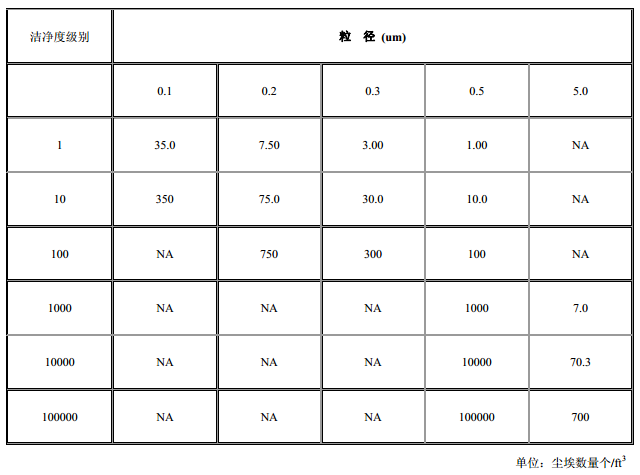 | 洁净度级别 | 粒 径 (um) | | | | |
|---|---|---|---|---|---|
| | 0.1 | 0.2 | 0.3 | 0.5 | 5.0 |
| 1 | 35.0 | 7.50 | 3.00 | 1.00 | NA |
| 10 | 350 | 75.0 | 30.0 | 10.0 | NA |
| 100 | NA | 750 | 300 | 100 | NA |
| 1000 | NA | NA | NA | 1000 | 7.0 |
| 10000 | NA | NA | NA | 10000 | 70.3 |
| 100000 | NA | NA | NA | 100000 | 700 |

单位：尘埃数量个/$ft^3$